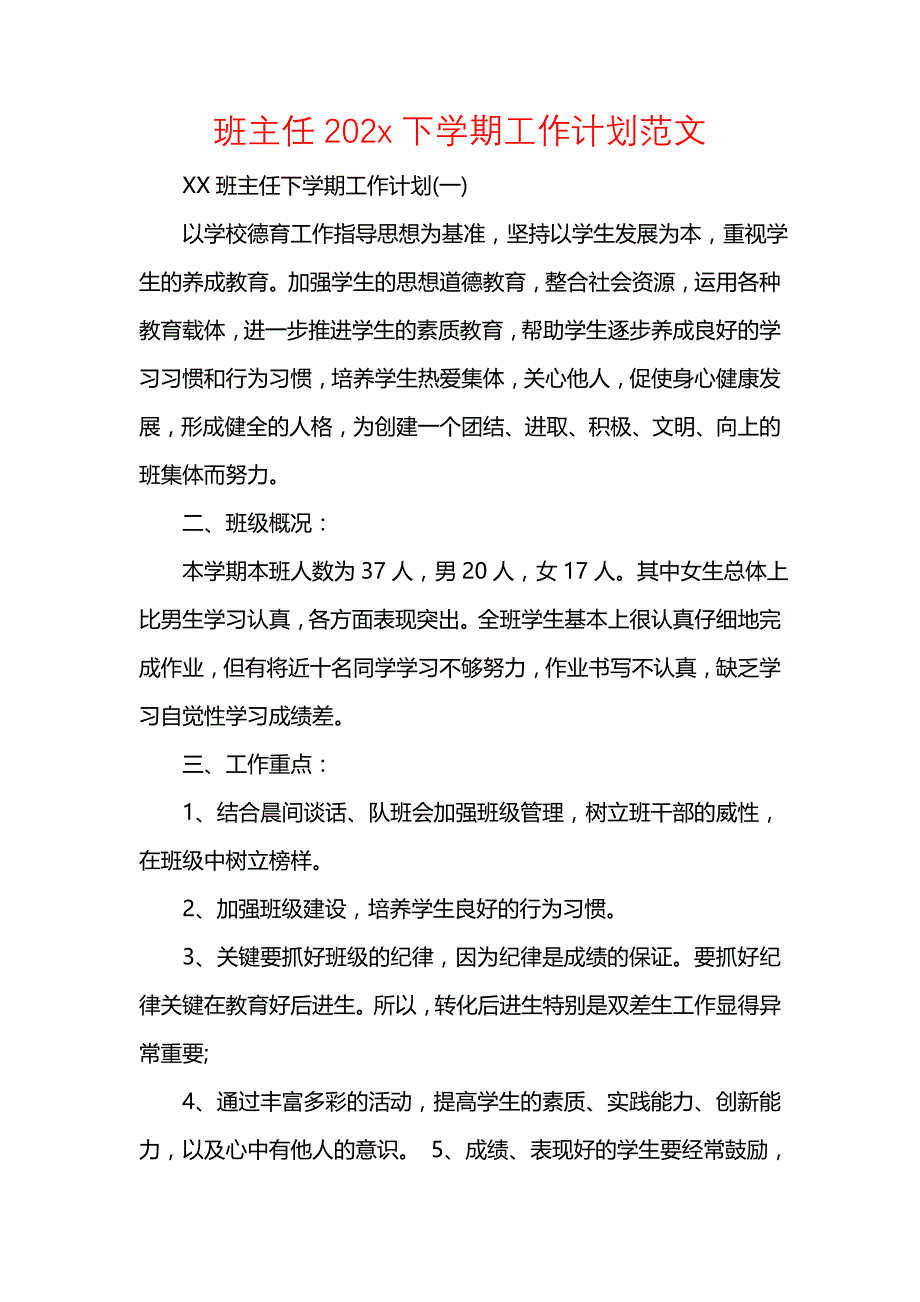 班主任 202x 下学期工作计划范文

XX 班主任下学期工作计划(一)

以学校德育工作指导思想为基准，坚持以学生发展为本，重视学生的养成教育。加强学生的思想道德教育，整合社会资源，运用各种教育载体，进一步推进学生的素质教育，帮助学生逐步养成良好的学习习惯和行为习惯，培养学生热爱集体，关心他人，促使身心健康发展，形成健全的人格，为创建一个团结、进取、积极、文明、向上的班集体而努力。

二、班级概况：

本学期本班人数为 37 人，男 20 人，女 17 人。其中女生总体上比男生学习认真，各方面表现突出。全班学生基本上很认真仔细地完成作业，但有将近十名同学学习不够努力，作业书写不认真，缺乏学习自觉性学习成绩差。

三、工作重点：

1、结合晨间谈话、队班会加强班级管理，树立班干部的威性，在班级中树立榜样。

2、加强班级建设，培养学生良好的行为习惯。

3、关键要抓好班级的纪律，因为纪律是成绩的保证。要抓好纪律关键在教育好后进生。所以，转化后进生特别是双差生工作显得异常重要;

4、通过丰富多彩的活动，提高学生的素质、实践能力、创新能力，以及心中有他人的意识。 5、成绩、表现好的学生要经常鼓励，